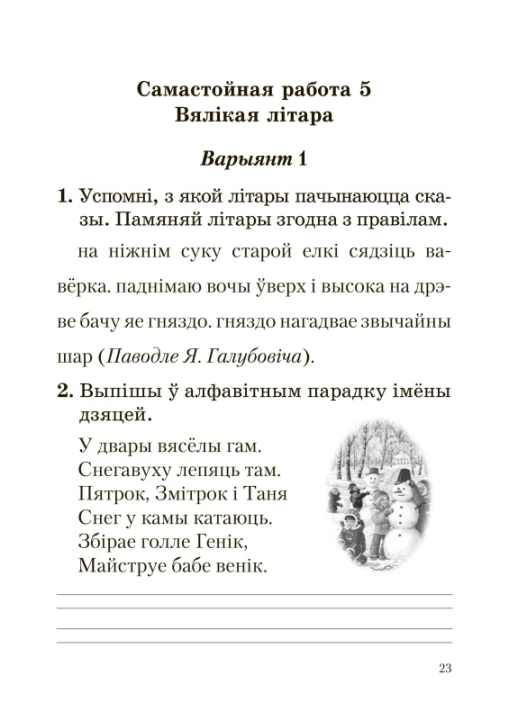 Самастойная работа 5
Вялікая літара

Варыянт 1

1. Успомні, з якой літары пачынаюцца сказы. Памяняй літары згодна з правілам.

на ніжнім суку старой елкі сядзіць вавёрка. паднімаю вочы ўверх і высока на дрэве бачу яе гняздо. гняздо нагадвае звычайны шар (Паводле Я. Галубовіча).

2. Выпішы ў алфавітным парадку імёны дзяцей.

У двары вясёлы гам.
Снегавуху лепяць там.
Пятрок, Змітрок і Таня
Снег у камы катаюць.
Збірае голле Генік,
Майструе бабе венік.

23